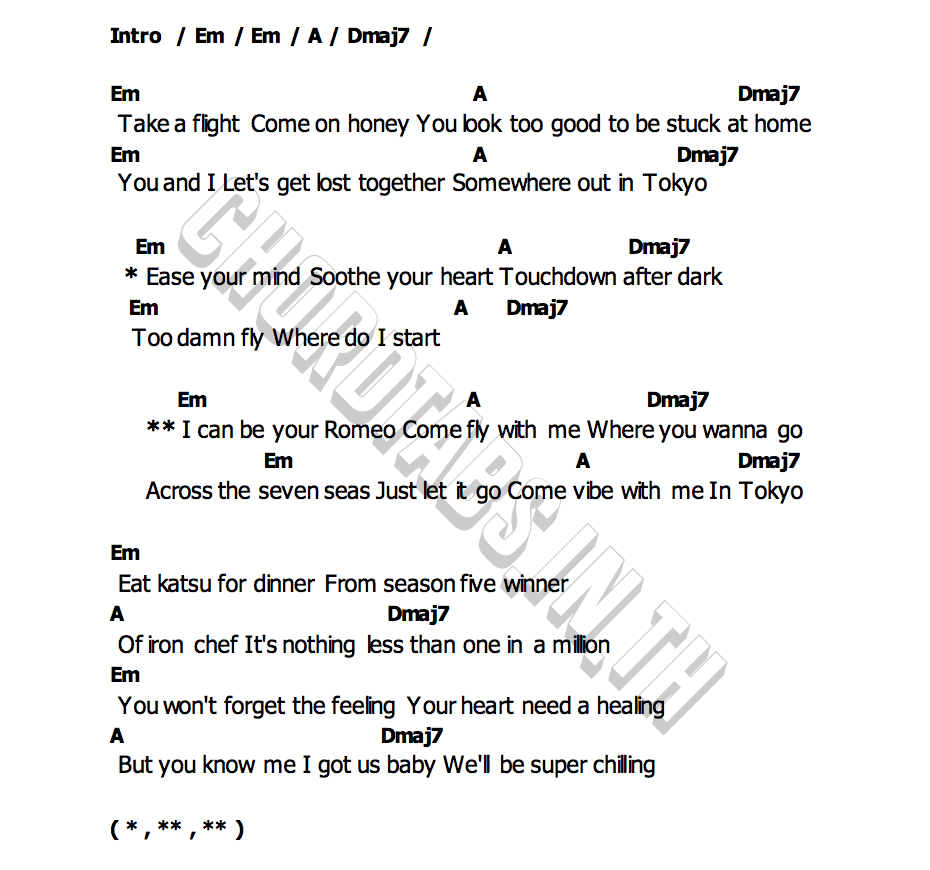 Intro / Em / Em / A / Dmaj7 /

Em A Dmaj7
Take a flight Come on honey You look too good to be stuck at home
Em A Dmaj7
You and I Let's get lost together Somewhere out in Tokyo

Em A Dmaj7
* Ease your mind Soothe your heart Touchdown after dark
Em A Dmaj7
Too damn fly Where do I start

Em A Dmaj7
** I can be your Romeo Come fly with me Where you wanna go
Em A Dmaj7
Across the seven seas Just let it go Come vibe with me In Tokyo

Em
Eat katsu for dinner From season five winner
A Dmaj7
Of iron chef It's nothing less than one in a million
Em
You won't forget the feeling Your heart need a healing
A Dmaj7
But you know me I got us baby We'll be super chilling

( * , ** , ** )

CHORDTABS.IN.TH